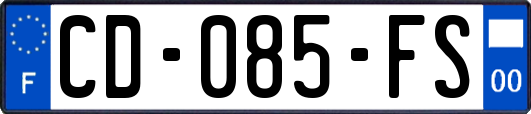 F
CD-085-FS
00